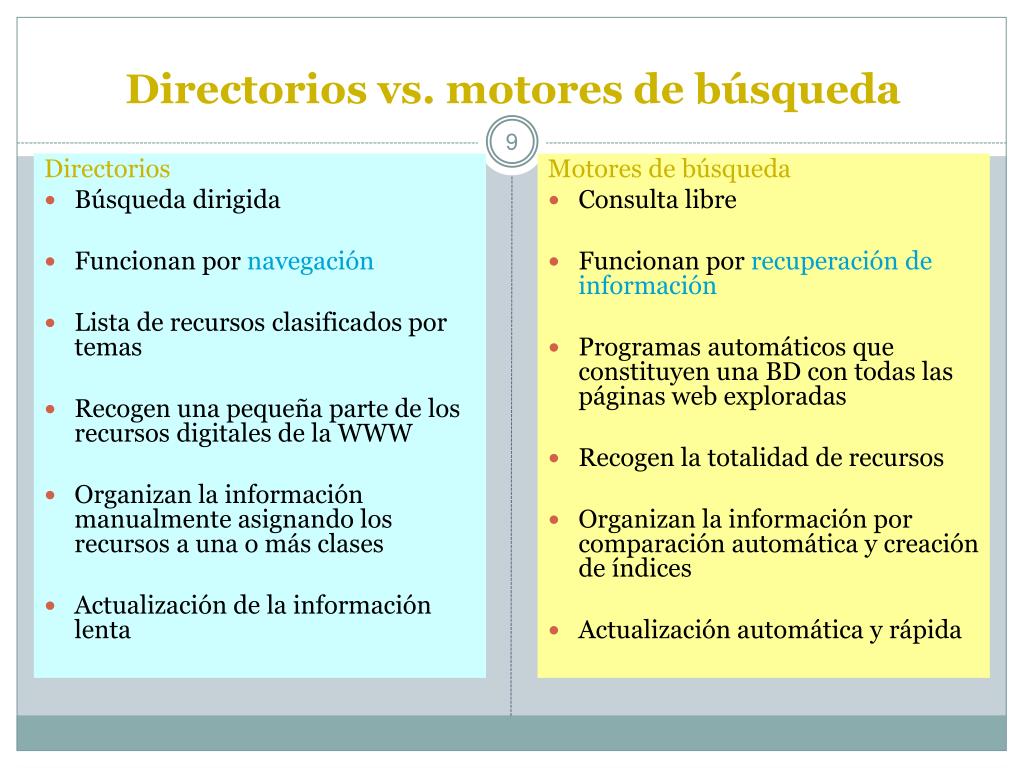 Directorios vs. motores de búsqueda

9

Directorios
- Búsqueda dirigida
- Funcionan por navegación
- Lista de recursos clasificados por temas
- Recogen una pequeña parte de los recursos digitales de la WWW
- Organizan la información manualmente asignando los recursos a una o más clases
- Actualización de la información lenta

Motores de búsqueda
- Consulta libre
- Funcionan por recuperación de información
- Programas automáticos que constituyen una BD con todas las páginas web exploradas
- Recogen la totalidad de recursos
- Organizan la información por comparación automática y creación de índices
- Actualización automática y rápida